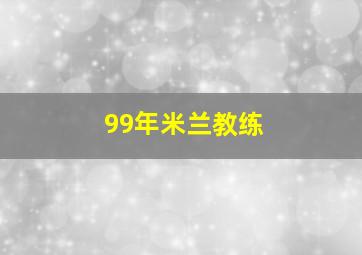 99年米兰教练